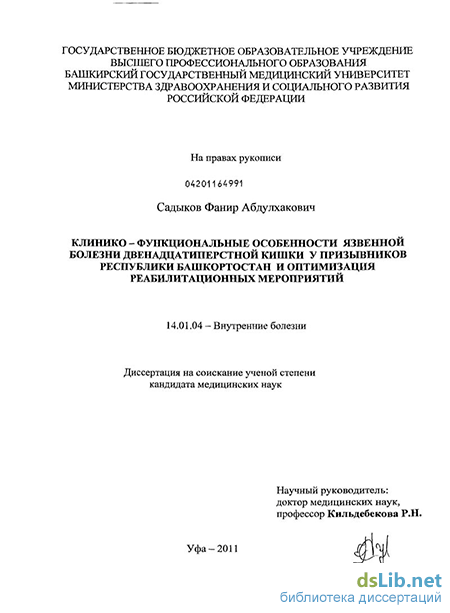 ГОСУДАРСТВЕННОЕ БЮДЖЕТНОЕ ОБРАЗОВАТЕЛЬНОЕ УЧРЕЖДЕНИЕ ВЫСШЕГО ПРОФЕССИОНАЛЬНОГО ОБРАЗОВАНИЯ БАШКИРСКИЙ ГОСУДАРСТВЕННЫЙ МЕДИЦИНСКИЙ УНИВЕРСИТЕТ МИНИСТЕРСТВА ЗДРАВООХРАНЕНИЯ И СОЦИАЛЬНОГО РАЗВИТИЯ РОССИЙСКОЙ ФЕДЕРАЦИИ

На правах рукописи

04201164991

Садыков Фанир Абдулхакович

КЛИНИКО – ФУНКЦИОНАЛЬНЫЕ ОСОБЕННОСТИ ЯЗВЕННОЙ БОЛЕЗНИ ДВЕНАДЦАТИПЕРСТНОЙ КИШКИ У ПРИЗЫВНИКОВ РЕСПУБЛИКИ БАШКОРТОСТАН И ОПТИМИЗАЦИЯ РЕАБИЛИТАЦИОННЫХ МЕРОПРИЯТИЙ

14.01.04 – Внутренние болезни

Диссертация на соискание ученой степени кандидата медицинских наук

Научный руководитель: доктор медицинских наук, профессор Кильдебекова Р.Н.

Уфа – 2011

dsLib.net
библиотека диссертаций